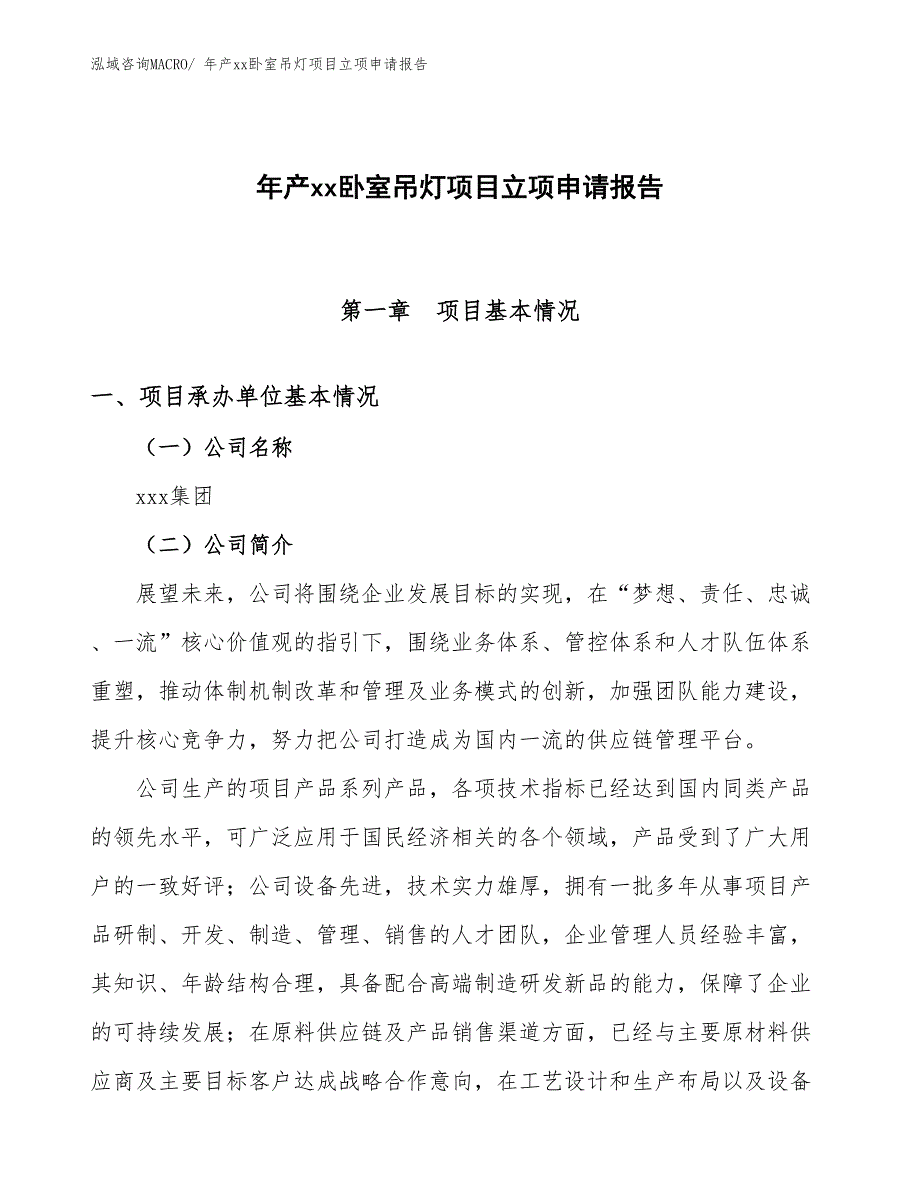 泓域咨询MACRO/ 年产xx卧室吊灯项目立项申请报告

年产xx卧室吊灯项目立项申请报告

第一章　项目基本情况

一、项目承办单位基本情况

（一）公司名称

xxx集团

（二）公司简介

展望未来，公司将围绕企业发展目标的实现，在“梦想、责任、忠诚、一流”核心价值观的指引下，围绕业务体系、管控体系和人才队伍体系重塑，推动体制机制改革和管理及业务模式的创新，加强团队能力建设，提升核心竞争力，努力把公司打造成为国内一流的供应链管理平台。

公司生产的项目产品系列产品，各项技术指标已经达到国内同类产品的领先水平，可广泛应用于国民经济相关的各个领域，产品受到了广大用户的一致好评；公司设备先进，技术实力雄厚，拥有一批多年从事项目产品研制、开发、制造、管理、销售的人才团队，企业管理人员经验丰富，其知识、年龄结构合理，具备配合高端制造研发新品的能力，保障了企业的可持续发展；在原料供应链及产品销售渠道方面，已经与主要原材料供应商及主要目标客户达成战略合作意向，在工艺设计和生产布局以及设备